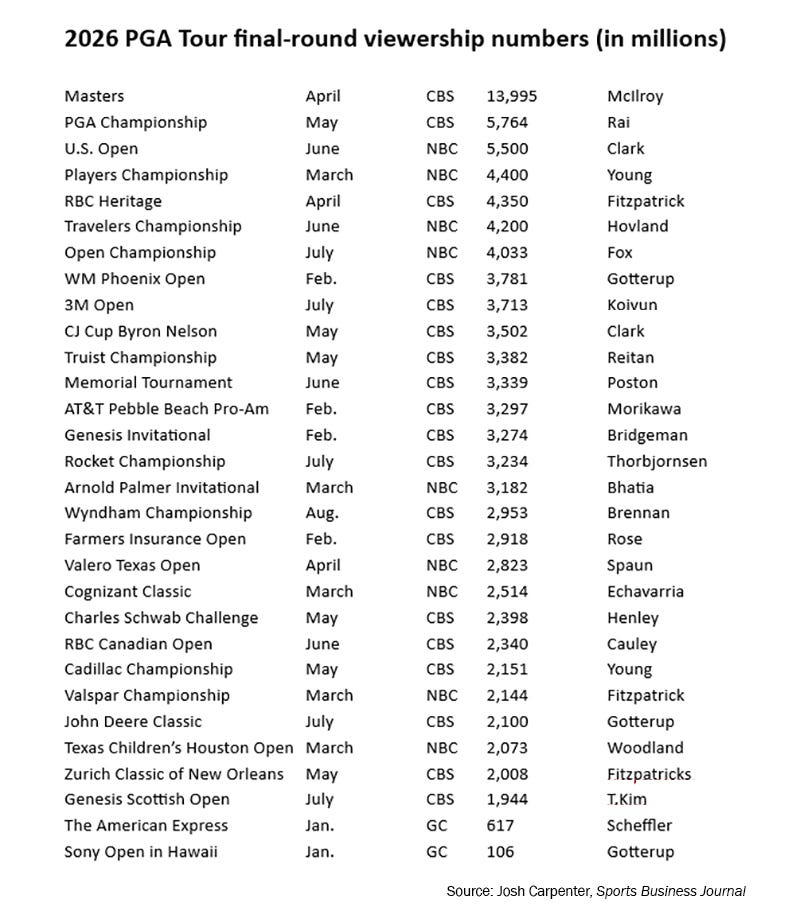 2026 PGA Tour final-round viewership numbers (in millions)

| | | | | |
|---|---|---|---|---|
| Masters | April | CBS | 13,995 | McIlroy |
| PGA Championship | May | CBS | 5,764 | Rai |
| U.S. Open | June | NBC | 5,500 | Clark |
| Players Championship | March | NBC | 4,400 | Young |
| RBC Heritage | April | CBS | 4,350 | Fitzpatrick |
| Travelers Championship | June | NBC | 4,200 | Hovland |
| Open Championship | July | NBC | 4,033 | Fox |
| WM Phoenix Open | Feb. | CBS | 3,781 | Gotterup |
| 3M Open | July | CBS | 3,713 | Koivun |
| CJ Cup Byron Nelson | May | CBS | 3,502 | Clark |
| Truist Championship | May | CBS | 3,382 | Reitan |
| Memorial Tournament | June | CBS | 3,339 | Poston |
| AT&T Pebble Beach Pro-Am | Feb. | CBS | 3,297 | Morikawa |
| Genesis Invitational | Feb. | CBS | 3,274 | Bridgeman |
| Rocket Championship | July | CBS | 3,234 | Thorbjornsen |
| Arnold Palmer Invitational | March | NBC | 3,182 | Bhatia |
| Wyndham Championship | Aug. | CBS | 2,953 | Brennan |
| Farmers Insurance Open | Feb. | CBS | 2,918 | Rose |
| Valero Texas Open | April | NBC | 2,823 | Spaun |
| Cognizant Classic | March | NBC | 2,514 | Echavarria |
| Charles Schwab Challenge | May | CBS | 2,398 | Henley |
| RBC Canadian Open | June | CBS | 2,340 | Cauley |
| Cadillac Championship | May | CBS | 2,151 | Young |
| Valspar Championship | March | NBC | 2,144 | Fitzpatrick |
| John Deere Classic | July | CBS | 2,100 | Gotterup |
| Texas Children's Houston Open | March | NBC | 2,073 | Woodland |
| Zurich Classic of New Orleans | May | CBS | 2,008 | Fitzpatricks |
| Genesis Scottish Open | July | CBS | 1,944 | T.Kim |
| The American Express | Jan. | GC | 617 | Scheffler |
| Sony Open in Hawaii | Jan. | GC | 106 | Gotterup |

Source: Josh Carpenter, Sports Business Journal